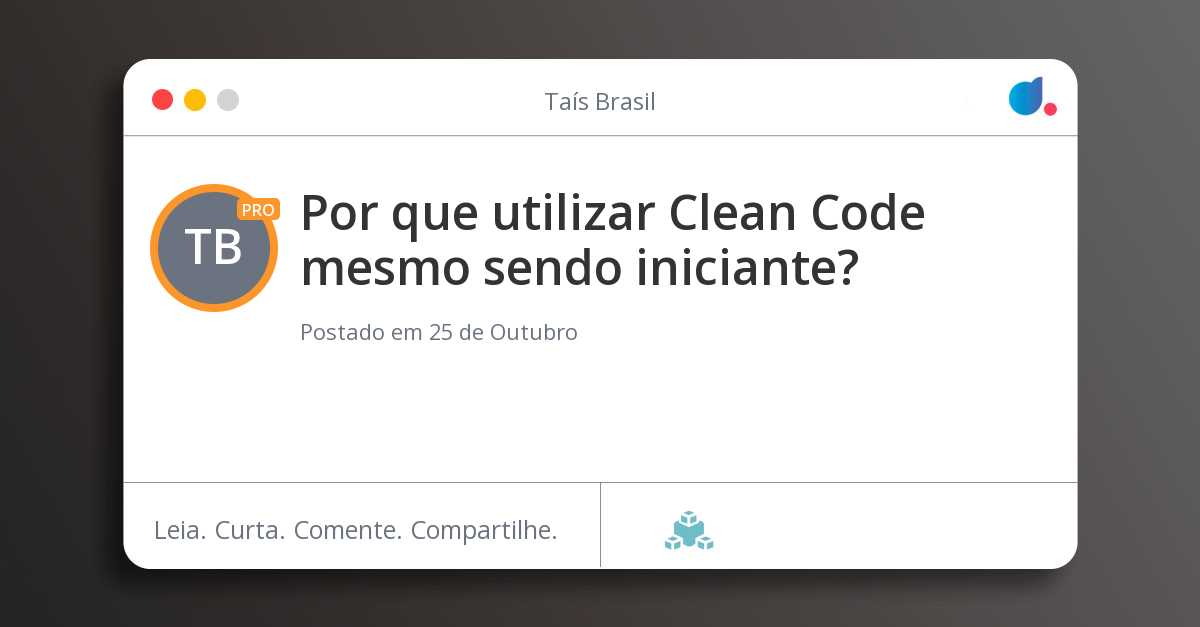 Taís Brasil

TB
PRO

Por que utilizar Clean Code mesmo sendo iniciante?

Postado em 25 de Outubro

Leia. Curta. Comente. Compartilhe.